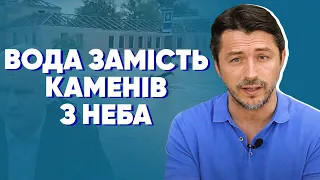 ВОДА ЗАМІСТЬ КАМЕНІВ З НЕБА